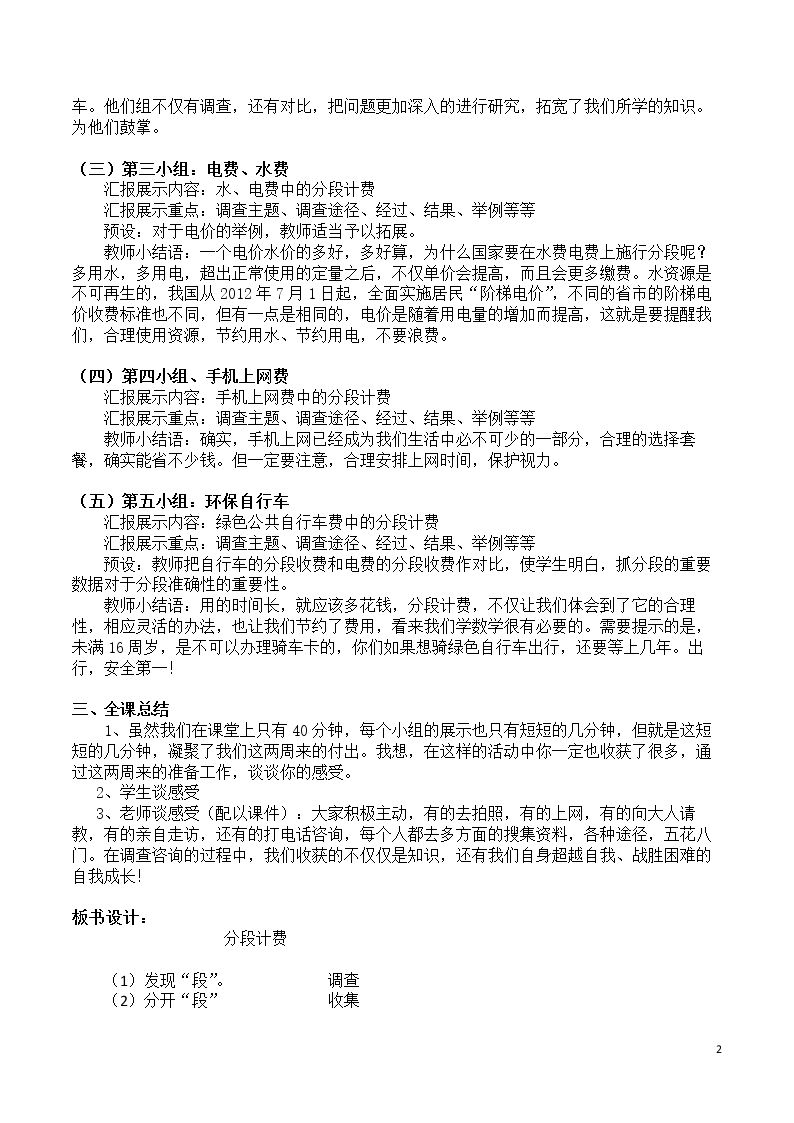 车。他们组不仅有调查，还有对比，把问题更加深入的进行研究，拓宽了我们所学的知识。为他们鼓掌。

（三）第三小组：电费、水费

汇报展示内容：水、电费中的分段计费

汇报展示重点：调查主题、调查途径、经过、结果、举例等等

预设：对于电价的举例，教师适当予以拓展。

教师小结语：一个电价水价的多好，多好算，为什么国家要在水费电费上施行分段呢？多用水，多用电，超出正常使用的定量之后，不仅单价会提高，而且会更多缴费。水资源是不可再生的，我国从2012年7月1日起，全面实施居民“阶梯电价”，不同的省市的阶梯电价收费标准也不同，但有一点是相同的，电价是随着用电量的增加而提高，这就是要提醒我们，合理使用资源，节约用水、节约用电，不要浪费。

（四）第四小组、手机上网费

汇报展示内容：手机上网费中的分段计费

汇报展示重点：调查主题、调查途径、经过、结果、举例等等

教师小结语：确实，手机上网已经成为我们生活中必不可少的一部分，合理的选择套餐，确实能省不少钱。但一定要注意，合理安排上网时间，保护视力。

（五）第五小组：环保自行车

汇报展示内容：绿色公共自行车费中的分段计费

汇报展示重点：调查主题、调查途径、经过、结果、举例等等

预设：教师把自行车的分段收费和电费的分段收费作对比，使学生明白，抓分段的重要数据对于分段准确性的重要性。

教师小结语：用的时间长，就应该多花钱，分段计费，不仅让我们体会到了它的合理性，相应灵活的办法，也让我们节约了费用，看来我们学数学很有必要的。需要提示的是，未满16周岁，是不可以办理骑车卡的，你们如果想骑绿色自行车出行，还要等上几年。出行，安全第一!

三、全课总结

1、虽然我们在课堂上只有40分钟，每个小组的展示也只有短短的几分钟，但就是这短短的几分钟，凝聚了我们这两周来的付出。我想，在这样的活动中你一定也收获了很多，通过这两周来的准备工作，谈谈你的感受。

2、学生谈感受

3、老师谈感受（配以课件）：大家积极主动，有的去拍照，有的上网，有的向大人请教，有的亲自走访，还有的打电话咨询，每个人都去多方面的搜集资料，各种途径，五花八门。在调查咨询的过程中，我们收获的不仅仅是知识，还有我们自身超越自我、战胜困难的自我成长!

板书设计：

分段计费

（1）发现“段”。 调查
（2）分开“段” 收集

2